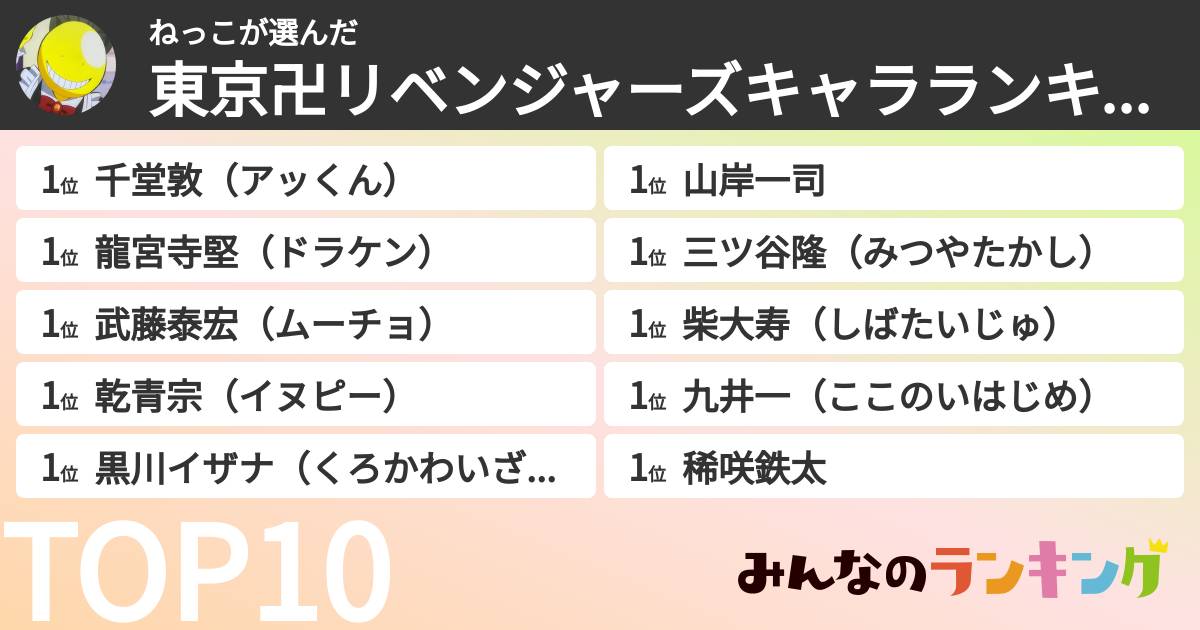 ねっこが選んだ
東京卍リベンジャーズキャラランキ...

1位 千堂敦（アッくん）
1位 龍宮寺堅（ドラケン）
1位 武藤泰宏（ムーチョ）
1位 乾青宗（イヌピー）
1位 黒川イザナ（くろかわいざ...

1位 山岸一司
1位 三ツ谷隆（みつやたかし）
1位 柴大寿（しばたいじゅ）
1位 九井一（ここのいはじめ）
1位 稀咲鉄太

TOP10

みんなのランキング